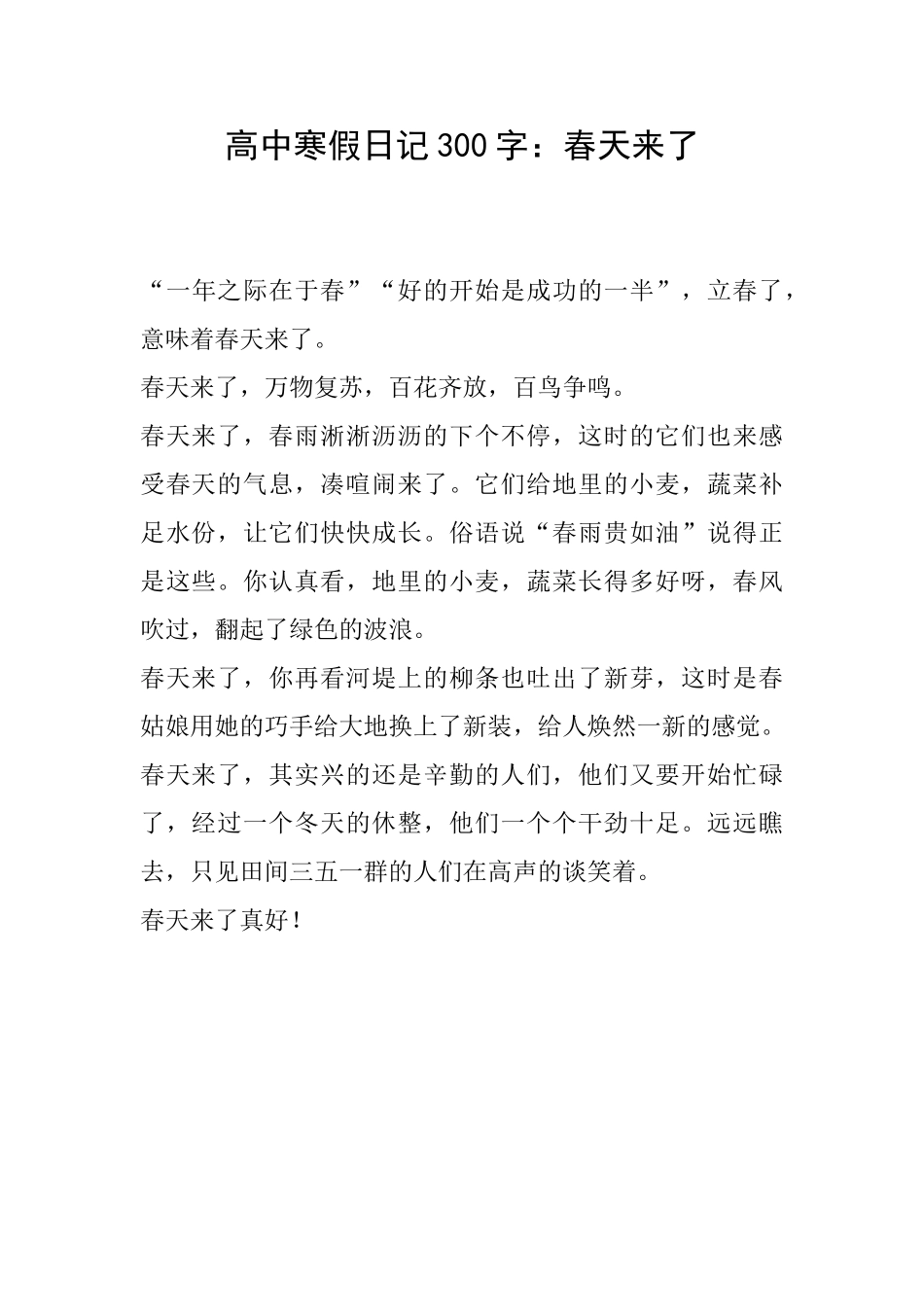 高中寒假日记300字：春天来了

“一年之际在于春”“好的开始是成功的一半”，立春了，意味着春天来了。

春天来了，万物复苏，百花齐放，百鸟争鸣。

春天来了，春雨淅淅沥沥的下个不停，这时的它们也来感受春天的气息，凑喧闹来了。它们给地里的小麦，蔬菜补足水份，让它们快快成长。俗语说“春雨贵如油”说得正是这些。你认真看，地里的小麦，蔬菜长得多好呀，春风吹过，翻起了绿色的波浪。

春天来了，你再看河堤上的柳条也吐出了新芽，这时是春姑娘用她的巧手给大地换上了新装，给人焕然一新的感觉。

春天来了，其实兴的还是辛勤的人们，他们又要开始忙碌了，经过一个冬天的休整，他们一个个干劲十足。远远瞧去，只见田间三五一群的人们在高声的谈笑着。

春天来了真好！